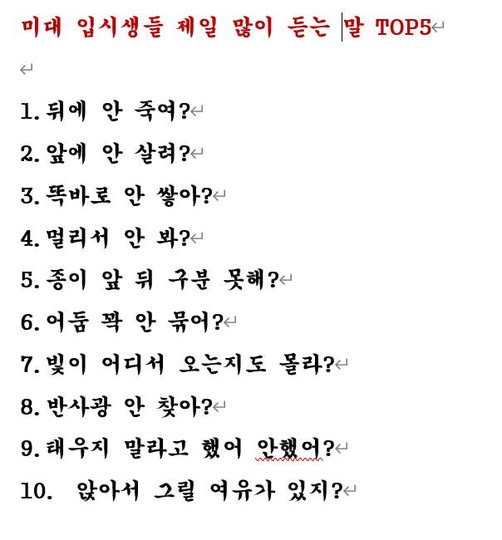 미대 입시생들 제일 많이 듣는 말 TOP5

1. 뒤에 안 죽여?
2. 앞에 안 살려?
3. 똑바로 안 쌓아?
4. 멀리서 안 봐?
5. 종이 앞 뒤 구분 못해?
6. 어둠 꽉 안 묶어?
7. 빛이 어디서 오는지도 몰라?
8. 반사광 안 찾아?
9. 태우지 말라고 했어 안했어?
10. 앉아서 그릴 여유가 있지?